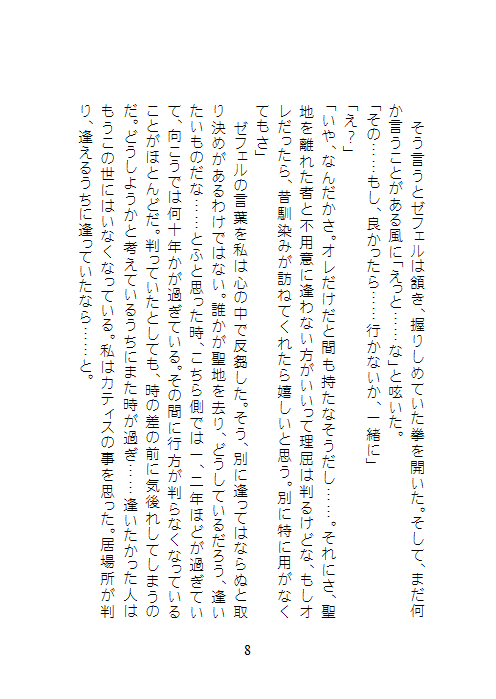 そう言うとゼフェルは頷き、握りしめていた拳を開いた。そして、まだ何か言うことがある風に「えっと……な」と呟いた。
「その……もし、良かったら……行かないか、一緒に」
「え？」
「いや、なんだかさ。オレだけだと間も持たなそうだし……。それにさ、聖地を離れた者と不用意に逢わない方がいいって理屈は判るけどな、もしオレだったら、昔馴染みが訪ねてくれたら嬉しいと思う。別に特に用がなくてもさ」
ゼフェルの言葉を私は心の中で反芻した。そう、別に逢ってはならぬと取り決めがあるわけではない。誰かが聖地を去り、どうしているだろう、逢いたいものだな……とふと思った時、こちら側では一、二年ほどが過ぎていて、向こうでは何十年かが過ぎている。その間に行方が判らなくなっていることがほとんどだ。判っていたとしても、時の差の前に気後れしてしまうのだ。どうしようかと考えているうちにまた時が過ぎ……逢いたかった人はもうこの世にはいなくなっている。私はカティスの事を思った。居場所が判り、逢えるうちに逢っていたなら……と。

8